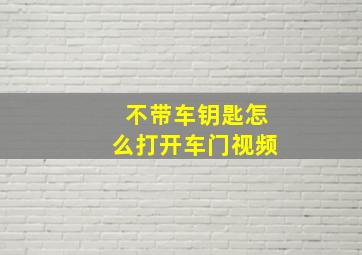 不带车钥匙怎么打开车门视频